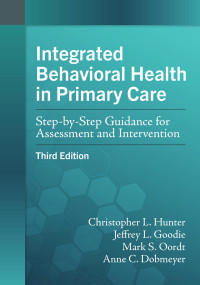 Integrated Behavioral Health in Primary Care

Step-by-Step Guidance for Assessment and Intervention

Third Edition

Christopher L. Hunter
Jeffrey L. Goodie
Mark S. Oordt
Anne C. Dobmeyer